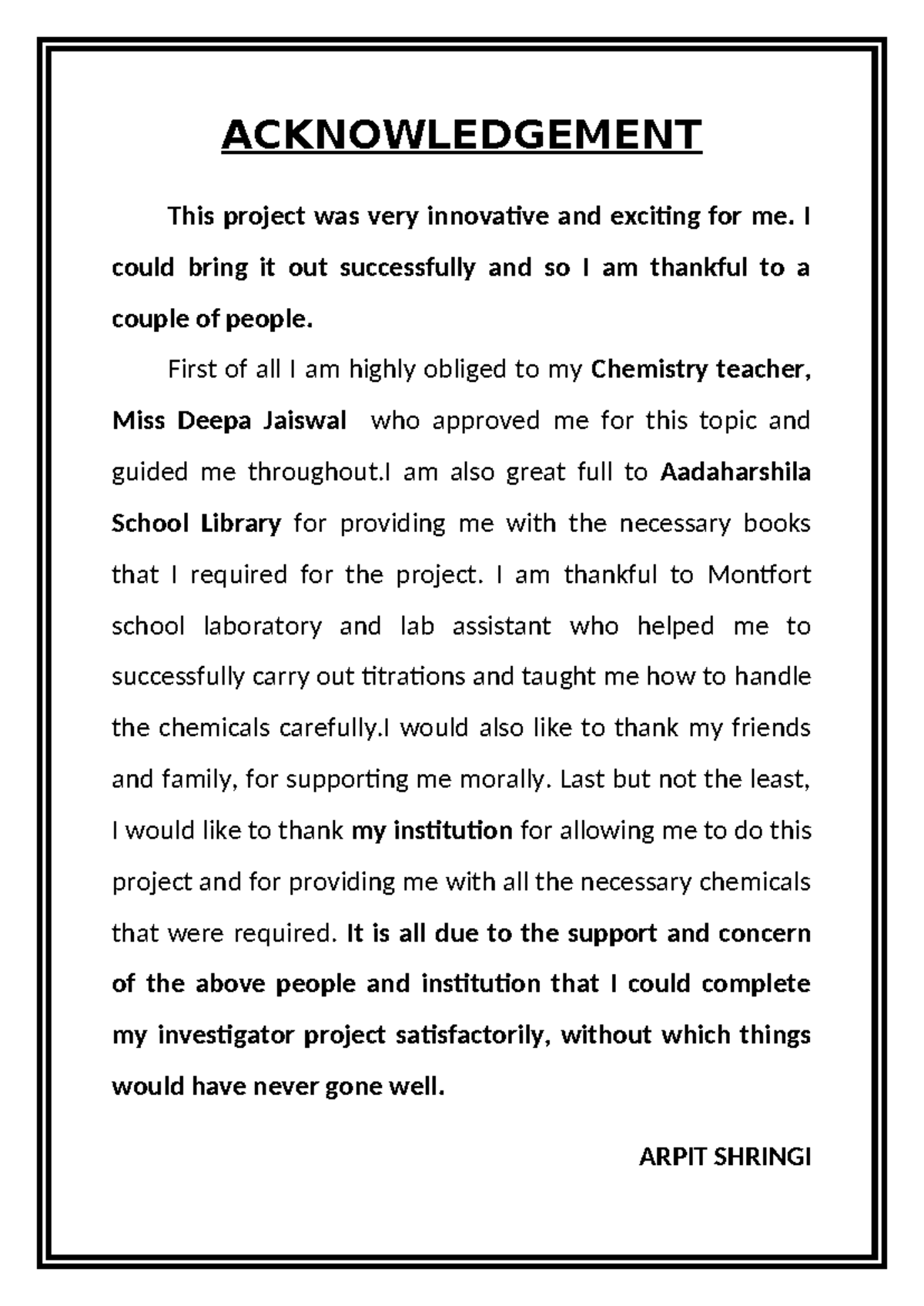 ACKNOWLEDGEMENT

This project was very innovative and exciting for me. I could bring it out successfully and so I am thankful to a couple of people.

First of all I am highly obliged to my Chemistry teacher, Miss Deepa Jaiswal who approved me for this topic and guided me throughout.I am also great full to Aadaharshila School Library for providing me with the necessary books that I required for the project. I am thankful to Montfort school laboratory and lab assistant who helped me to successfully carry out titrations and taught me how to handle the chemicals carefully.I would also like to thank my friends and family, for supporting me morally. Last but not the least, I would like to thank my institution for allowing me to do this project and for providing me with all the necessary chemicals that were required. It is all due to the support and concern of the above people and institution that I could complete my investigator project satisfactorily, without which things would have never gone well.

ARPIT SHRINGI